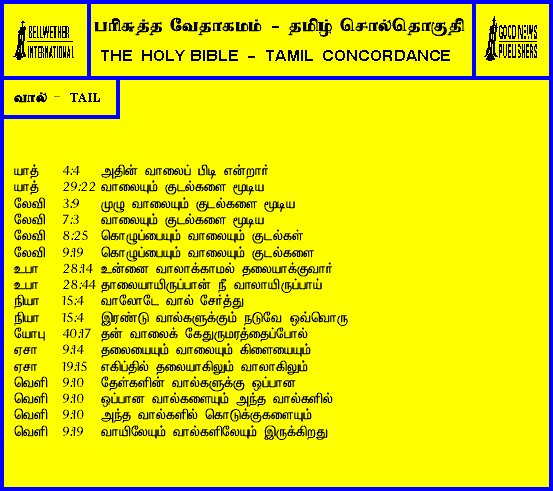 BELLWETHER INTERNATIONAL

பரிசுத்த வேதாகமம் - தமிழ் சொல்தொகுதி
THE HOLY BIBLE - TAMIL CONCORDANCE

GOOD NEWS PUBLISHERS

வால் - TAIL

யாத் 4:4 அதின் வாலைப் பிடி என்றார்
யாத் 29:22 வாலையும் குடல்களை மூடிய
லேவி 3:9 முழு வாலையும் குடல்களை மூடிய
லேவி 7:3 வாலையும் குடல்களை மூடிய
லேவி 8:25 கொழுப்பையும் வாலையும் குடல்கள்
லேவி 9:19 கொழுப்பையும் வாலையும் குடல்களை
உபா 28:14 உன்னை வாலாக்காமல் தலையாக்குவார்
உபா 28:44 தாலையாயிருப்பான் நீ வாலாயிருப்பாய்
நியா 15:4 வாலோடே வால் சேர்த்து
நியா 15:4 இரண்டு வால்களுக்கும் நடுவே ஒவ்வொரு
யோபு 40:17 தன் வாலைக் கேதுருமரத்தைப்போல்
ஏசா 9:14 தலையையும் வாலையும் கிளையையும்
ஏசா 19:15 எகிப்தில் தலையாகிலும் வாலாகிலும்
வெளி 9:10 தேள்களின் வால்களுக்கு ஒப்பான
வெளி 9:10 ஒப்பான வால்களையும் அந்த வால்களில்
வெளி 9:10 அந்த வால்களில் கொடுக்குகளையும்
வெளி 9:19 வாயிலேயும் வால்களிலேயும் இருக்கிறது